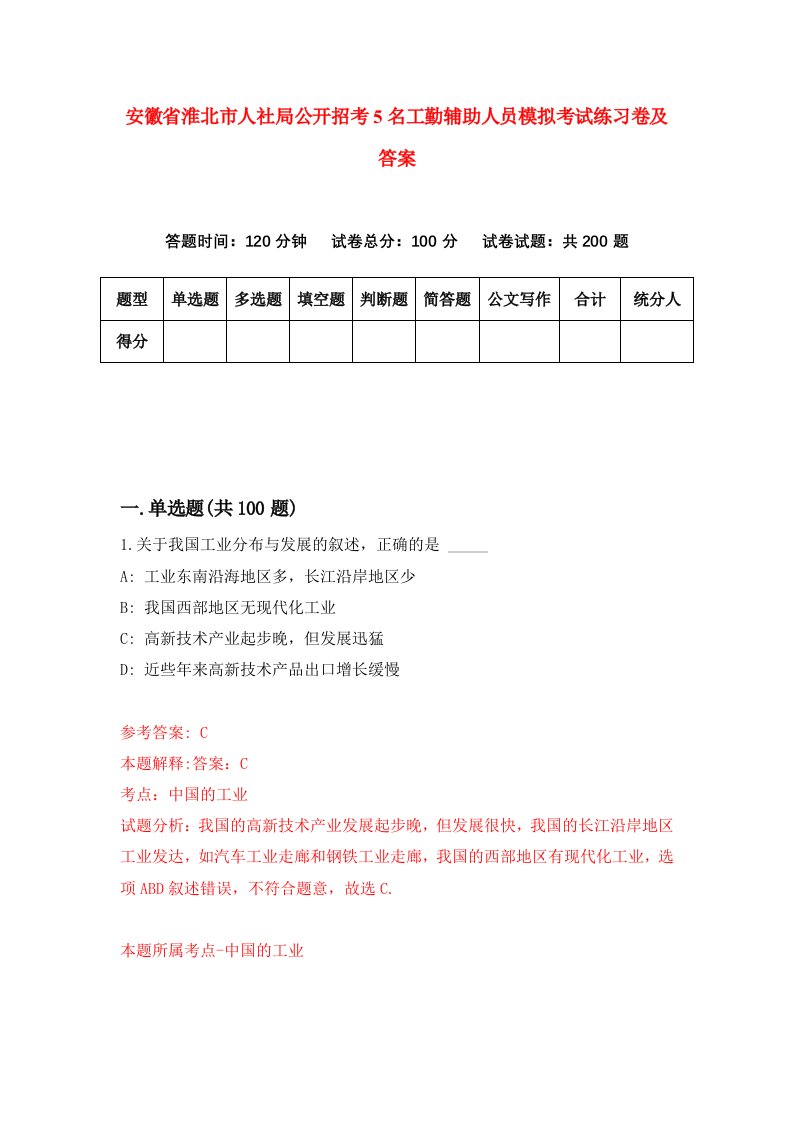 安徽省淮北市人社局公开招考5名工勤辅助人员模拟考试练习卷及答案

答题时间：120分钟　试卷总分：100分　试卷试题：共200题

| 题型 | 单选题 | 多选题 | 填空题 | 判断题 | 简答题 | 公文写作 | 合计 | 统分人 |
|---|---|---|---|---|---|---|---|---|
| 得分 | | | | | | | | |

一.单选题(共100题)

1.关于我国工业分布与发展的叙述，正确的是 _____

A: 工业东南沿海地区多，长江沿岸地区少

B: 我国西部地区无现代化工业

C: 高新技术产业起步晚，但发展迅猛

D: 近些年来高新技术产品出口增长缓慢

参考答案: C

本题解释:答案：C

考点：中国的工业

试题分析：我国的高新技术产业发展起步晚，但发展很快，我国的长江沿岸地区工业发达，如汽车工业走廊和钢铁工业走廊，我国的西部地区有现代化工业，选项ABD叙述错误，不符合题意，故选C.

本题所属考点-中国的工业